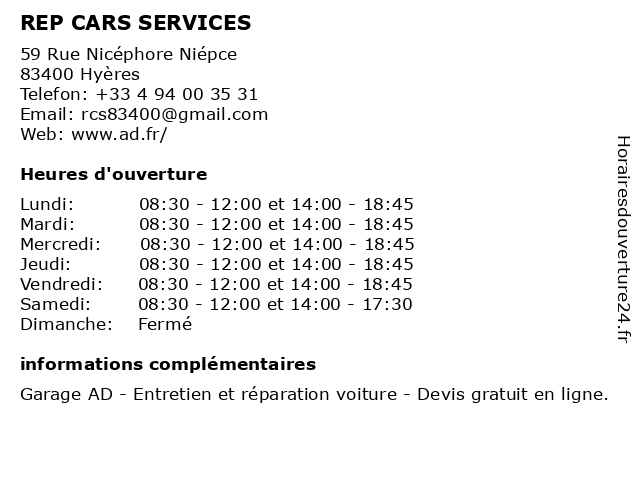 REP CARS SERVICES

59 Rue Nicéphore Niépce
83400 Hyères
Telefon: +33 4 94 00 35 31
Email: rcs83400@gmail.com
Web: www.ad.fr/

Heures d'ouverture

| | |
|---|---|
| Lundi: | 08:30 - 12:00 et 14:00 - 18:45 |
| Mardi: | 08:30 - 12:00 et 14:00 - 18:45 |
| Mercredi: | 08:30 - 12:00 et 14:00 - 18:45 |
| Jeudi: | 08:30 - 12:00 et 14:00 - 18:45 |
| Vendredi: | 08:30 - 12:00 et 14:00 - 18:45 |
| Samedi: | 08:30 - 12:00 et 14:00 - 17:30 |
| Dimanche: | Fermé |

informations complémentaires

Garage AD - Entretien et réparation voiture - Devis gratuit en ligne.

Horairesdouverture24.fr